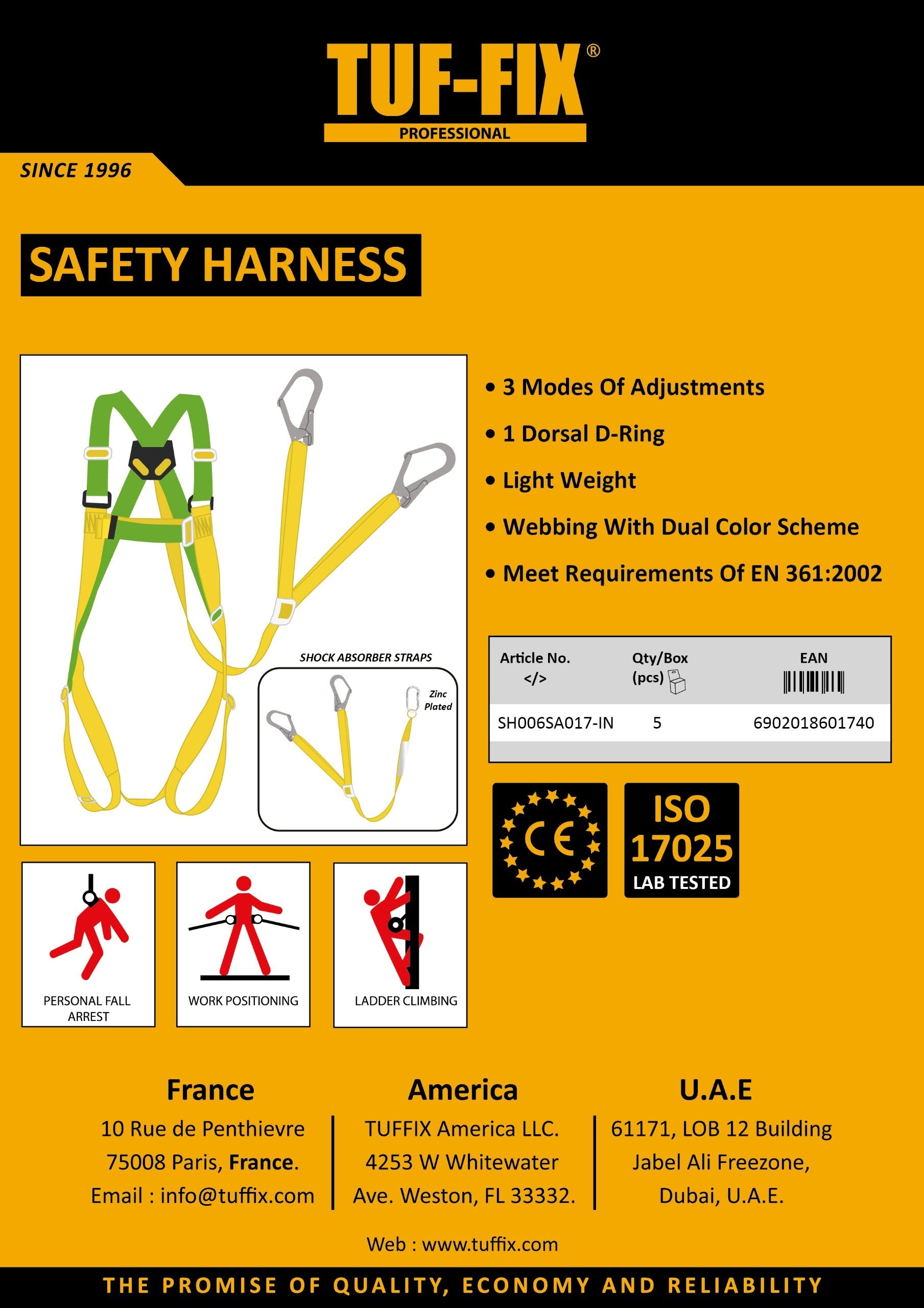 TUF-FIX®
PROFESSIONAL

SINCE 1996

SAFETY HARNESS

SHOCK ABSORBER STRAPS

Zinc Plated

• 3 Modes Of Adjustments
• 1 Dorsal D-Ring
• Light Weight
• Webbing With Dual Color Scheme
• Meet Requirements Of EN 361:2002

| Article No. </> | Qty/Box (pcs) | EAN |
|---|---|---|
| SH006SA017-IN | 5 | 6902018601740 |

CE

ISO 17025 LAB TESTED

PERSONAL FALL ARREST

WORK POSITIONING

LADDER CLIMBING

France
10 Rue de Penthievre
75008 Paris, France.
Email : info@tuffix.com

America
TUFFIX America LLC.
4253 W Whitewater
Ave. Weston, FL 33332.

U.A.E
61171, LOB 12 Building
Jabel Ali Freezone,
Dubai, U.A.E.

Web : www.tuffix.com

THE PROMISE OF QUALITY, ECONOMY AND RELIABILITY